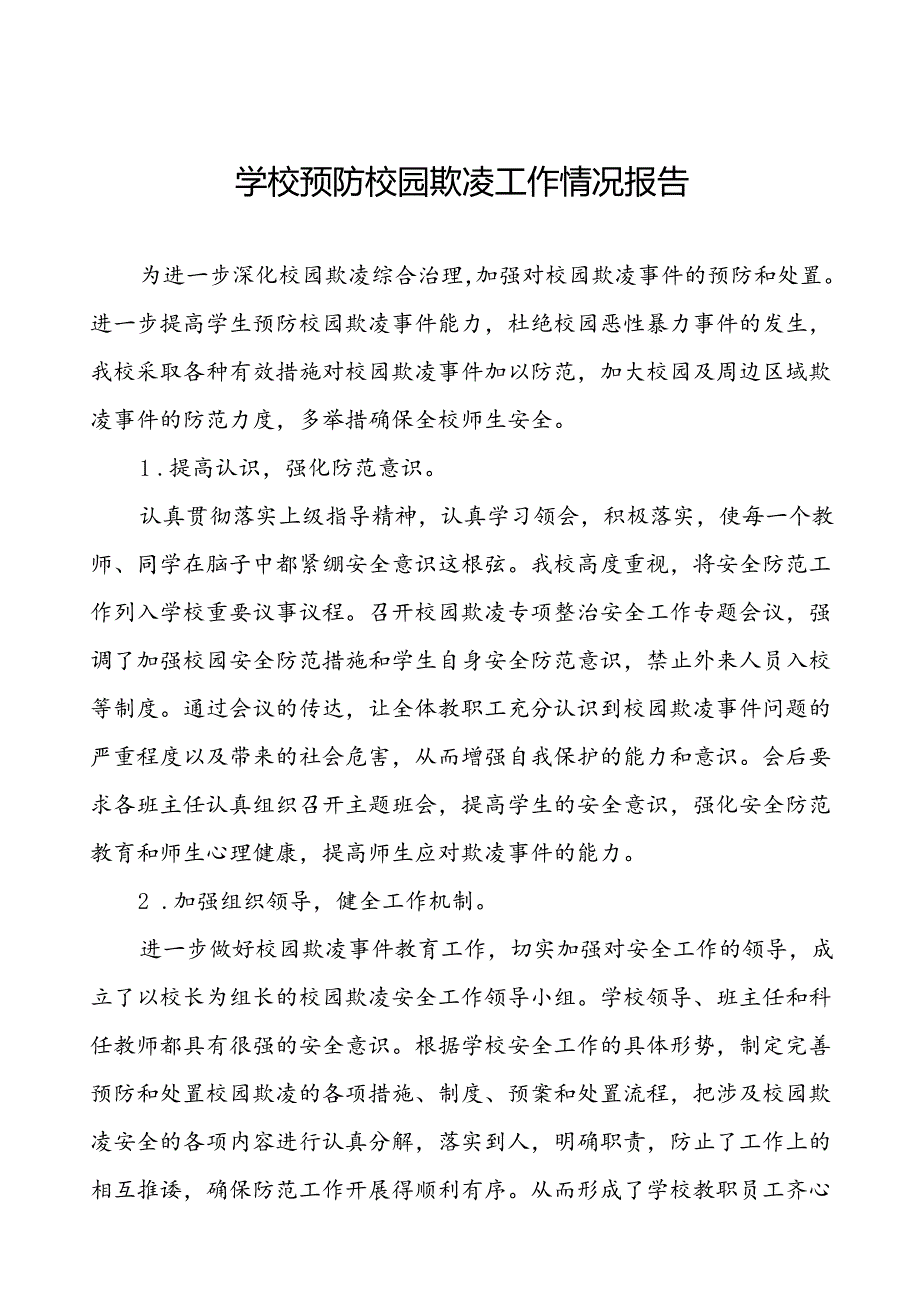 学校预防校园欺凌工作情况报告

为进一步深化校园欺凌综合治理,加强对校园欺凌事件的预防和处置。进一步提高学生预防校园欺凌事件能力，杜绝校园恶性暴力事件的发生，我校采取各种有效措施对校园欺凌事件加以防范，加大校园及周边区域欺凌事件的防范力度，多举措确保全校师生安全。

1．提高认识，强化防范意识。

认真贯彻落实上级指导精神，认真学习领会，积极落实，使每一个教师、同学在脑子中都紧绷安全意识这根弦。我校高度重视，将安全防范工作列入学校重要议事议程。召开校园欺凌专项整治安全工作专题会议，强调了加强校园安全防范措施和学生自身安全防范意识，禁止外来人员入校等制度。通过会议的传达，让全体教职工充分认识到校园欺凌事件问题的严重程度以及带来的社会危害，从而增强自我保护的能力和意识。会后要求各班主任认真组织召开主题班会，提高学生的安全意识，强化安全防范教育和师生心理健康，提高师生应对欺凌事件的能力。

2．加强组织领导，健全工作机制。

进一步做好校园欺凌事件教育工作，切实加强对安全工作的领导，成立了以校长为组长的校园欺凌安全工作领导小组。学校领导、班主任和科任教师都具有很强的安全意识。根据学校安全工作的具体形势，制定完善预防和处置校园欺凌的各项措施、制度、预案和处置流程，把涉及校园欺凌安全的各项内容进行认真分解，落实到人，明确职责，防止了工作上的相互推诿，确保防范工作开展得顺利有序。从而形成了学校教职员工齐心